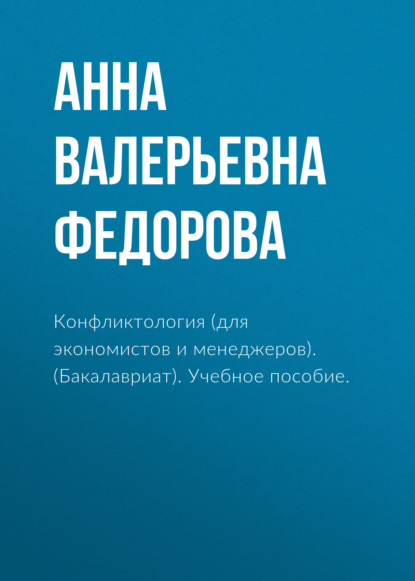 АННА ВАЛЕРЬЕВНА ФЕДОРОВА

Конфликтология (для экономистов и менеджеров). (Бакалавриат). Учебное пособие.